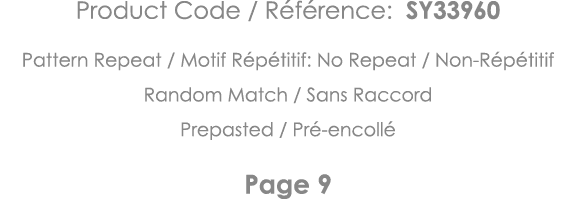 Product Code / Référence: SY33960

Pattern Repeat / Motif Répétitif: No Repeat / Non-Répétitif

Random Match / Sans Raccord

Prepasted / Pré-encollé

Page 9